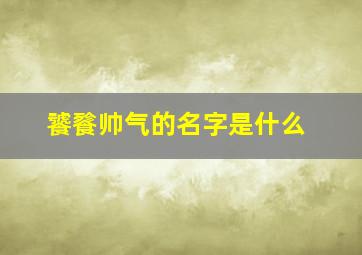 饕餮帅气的名字是什么